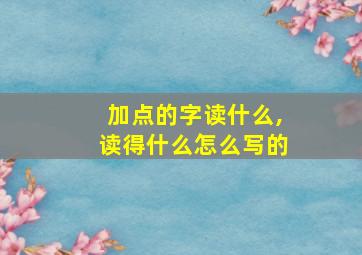 加点的字读什么，
读得什么怎么写的